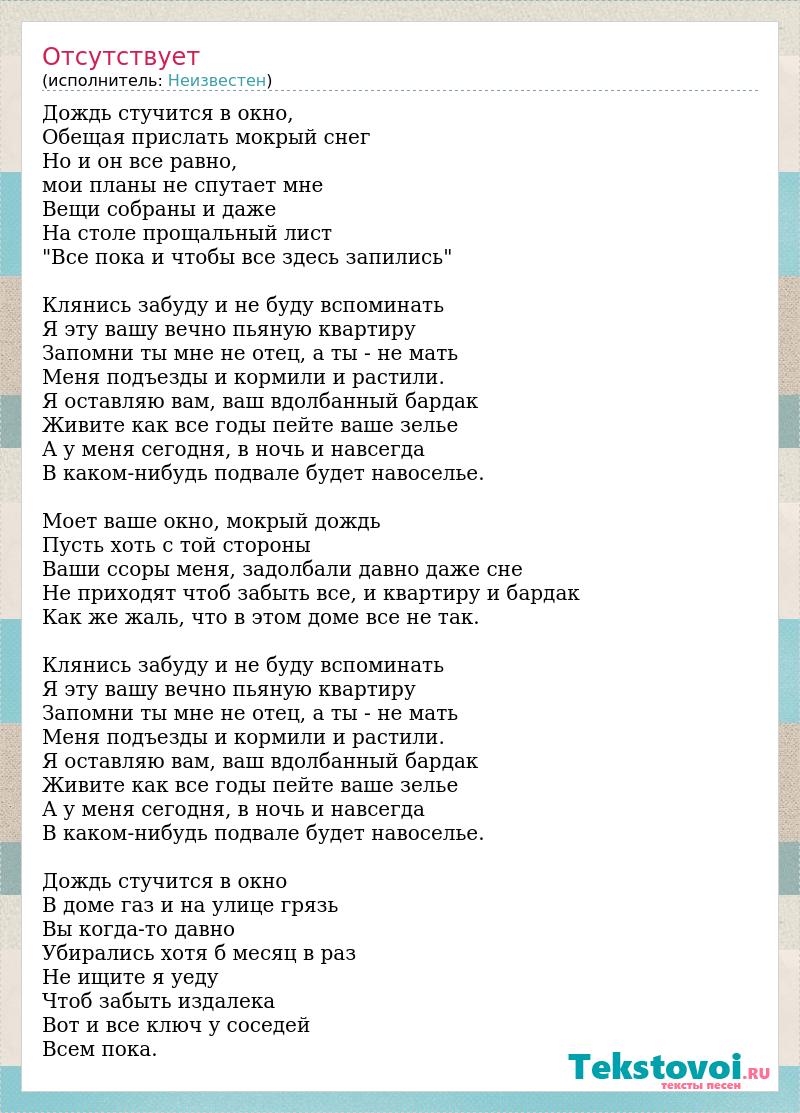 Отсутствует
(исполнитель: Неизвестен)

Дождь стучится в окно,
Обещая прислать мокрый снег
Но и он все равно,
мои планы не спутает мне
Вещи собраны и даже
На столе прощальный лист
"Все пока и чтобы все здесь запились"

Клянись забуду и не буду вспоминать
Я эту вашу вечно пьяную квартиру
Запомни ты мне не отец, а ты - не мать
Меня подъезды и кормили и растили.
Я оставляю вам, ваш вдолбанный бардак
Живите как все годы пейте ваше зелье
А у меня сегодня, в ночь и навсегда
В каком-нибудь подвале будет навоселье.

Моет ваше окно, мокрый дождь
Пусть хоть с той стороны
Ваши ссоры меня, задолбали давно даже сне
Не приходят чтоб забыть все, и квартиру и бардак
Как же жаль, что в этом доме все не так.

Клянись забуду и не буду вспоминать
Я эту вашу вечно пьяную квартиру
Запомни ты мне не отец, а ты - не мать
Меня подъезды и кормили и растили.
Я оставляю вам, ваш вдолбанный бардак
Живите как все годы пейте ваше зелье
А у меня сегодня, в ночь и навсегда
В каком-нибудь подвале будет навоселье.

Дождь стучится в окно
В доме газ и на улице грязь
Вы когда-то давно
Убирались хотя б месяц в раз
Не ищите я уеду
Чтоб забыть издалека
Вот и все ключ у соседей
Всем пока.

Tekstovoi.RU
тексты песен